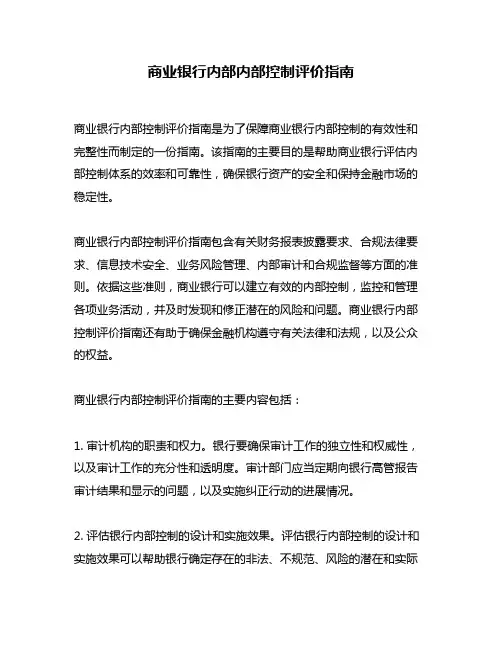 商业银行内部内部控制评价指南

商业银行内部控制评价指南是为了保障商业银行内部控制的有效性和完整性而制定的一份指南。该指南的主要目的是帮助商业银行评估内部控制体系的效率和可靠性，确保银行资产的安全和保持金融市场的稳定性。

商业银行内部控制评价指南包含有关财务报表披露要求、合规法律要求、信息技术安全、业务风险管理、内部审计和合规监督等方面的准则。依据这些准则，商业银行可以建立有效的内部控制，监控和管理各项业务活动，并及时发现和修正潜在的风险和问题。商业银行内部控制评价指南还有助于确保金融机构遵守有关法律和法规，以及公众的权益。

商业银行内部控制评价指南的主要内容包括：

1. 审计机构的职责和权力。银行要确保审计工作的独立性和权威性，以及审计工作的充分性和透明度。审计部门应当定期向银行高管报告审计结果和显示的问题，以及实施纠正行动的进展情况。

2. 评估银行内部控制的设计和实施效果。评估银行内部控制的设计和实施效果可以帮助银行确定存在的非法、不规范、风险的潜在和实际